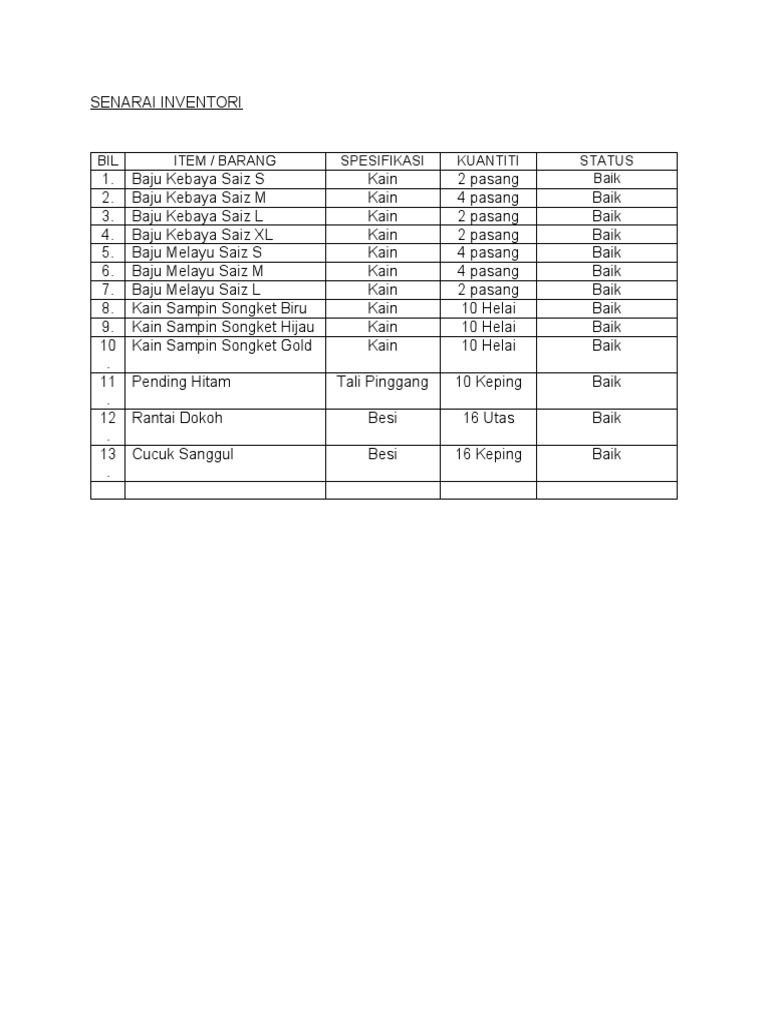 SENARAI INVENTORI

| BIL | ITEM / BARANG | SPESIFIKASI | KUANTITI | STATUS |
|---|---|---|---|---|
| 1. | Baju Kebaya Saiz S | Kain | 2 pasang | Baik |
| 2. | Baju Kebaya Saiz M | Kain | 4 pasang | Baik |
| 3. | Baju Kebaya Saiz L | Kain | 2 pasang | Baik |
| 4. | Baju Kebaya Saiz XL | Kain | 2 pasang | Baik |
| 5. | Baju Melayu Saiz S | Kain | 4 pasang | Baik |
| 6. | Baju Melayu Saiz M | Kain | 4 pasang | Baik |
| 7. | Baju Melayu Saiz L | Kain | 2 pasang | Baik |
| 8. | Kain Sampin Songket Biru | Kain | 10 Helai | Baik |
| 9. | Kain Sampin Songket Hijau | Kain | 10 Helai | Baik |
| 10. | Kain Sampin Songket Gold | Kain | 10 Helai | Baik |
| 11. | Pending Hitam | Tali Pinggang | 10 Keping | Baik |
| 12. | Rantai Dokoh | Besi | 16 Utas | Baik |
| 13. | Cucuk Sanggul | Besi | 16 Keping | Baik |
| | | | | |